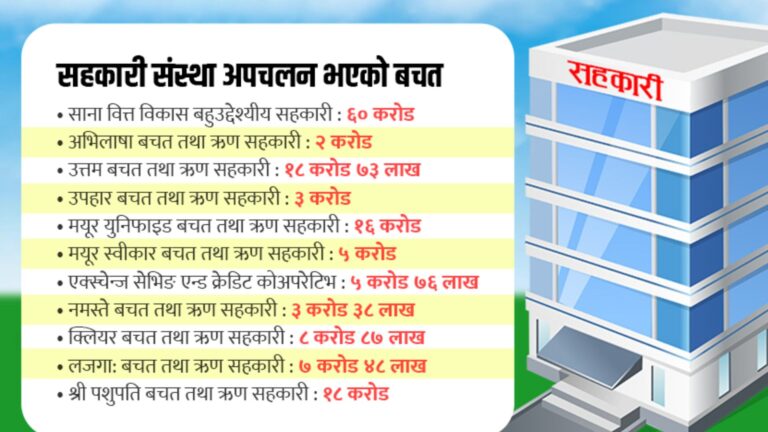 सहकारी संस्था अपचलन भएको बचत

• साना वित्त विकास बहुउद्देश्यीय सहकारी : ६० करोड
• अभिलाषा बचत तथा ऋण सहकारी : २ करोड
• उत्तम बचत तथा ऋण सहकारी : १८ करोड ७३ लाख
• उपहार बचत तथा ऋण सहकारी : ३ करोड
• मयूर युनिफाइड बचत तथा ऋण सहकारी : १६ करोड
• मयूर स्वीकार बचत तथा ऋण सहकारी : ५ करोड
• एक्स्चेन्ज सेभिङ एन्ड क्रेडिट कोअपरेटिभ : ५ करोड ७६ लाख
• नमस्ते बचत तथा ऋण सहकारी : ३ करोड ३८ लाख
• क्लियर बचत तथा ऋण सहकारी : ८ करोड ८७ लाख
• लजगा: बचत तथा ऋण सहकारी : ७ करोड ४८ लाख
• श्री पशुपति बचत तथा ऋण सहकारी : १८ करोड

सहकारी